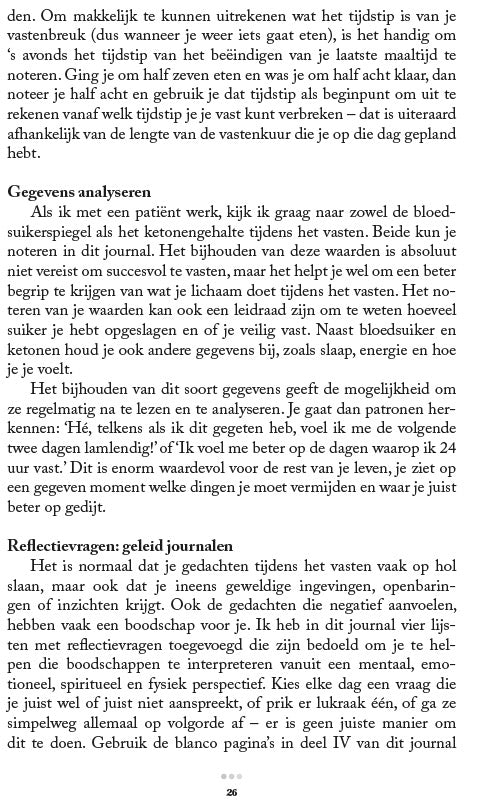 den. Om makkelijk te kunnen uitrekenen wat het tijdstip is van je vastenbreuk (dus wanneer je weer iets gaat eten), is het handig om 's avonds het tijdstip van het beëindigen van je laatste maaltijd te noteren. Ging je om half zeven eten en was je om half acht klaar, dan noteer je half acht en gebruik je dat tijdstip als beginpunt om uit te rekenen vanaf welk tijdstip je je vast kunt verbreken – dat is uiteraard afhankelijk van de lengte van de vastenkuur die je op die dag gepland hebt.

Gegevens analyseren

Als ik met een patiënt werk, kijk ik graag naar zowel de bloedsuikerspiegel als het ketonengehalte tijdens het vasten. Beide kun je noteren in dit journal. Het bijhouden van deze waarden is absoluut niet vereist om succesvol te vasten, maar het helpt je wel om een beter begrip te krijgen van wat je lichaam doet tijdens het vasten. Het noteren van je waarden kan ook een leidraad zijn om te weten hoeveel suiker je hebt opgeslagen en of je veilig vast. Naast bloedsuiker en ketonen houd je ook andere gegevens bij, zoals slaap, energie en hoe je je voelt.

Het bijhouden van dit soort gegevens geeft de mogelijkheid om ze regelmatig na te lezen en te analyseren. Je gaat dan patronen herkennen: 'Hé, telkens als ik dit gegeten heb, voel ik me de volgende twee dagen lamlendig!' of 'Ik voel me beter op de dagen waarop ik 24 uur vast.' Dit is enorm waardevol voor de rest van je leven, je ziet op een gegeven moment welke dingen je moet vermijden en waar je juist beter op gedijt.

Reflectievragen: geleid journalen

Het is normaal dat je gedachten tijdens het vasten vaak op hol slaan, maar ook dat je ineens geweldige ingevingen, openbaringen of inzichten krijgt. Ook de gedachten die negatief aanvoelen, hebben vaak een boodschap voor je. Ik heb in dit journal vier lijsten met reflectievragen toegevoegd die zijn bedoeld om je te helpen die boodschappen te interpreteren vanuit een mentaal, emotioneel, spiritueel en fysiek perspectief. Kies elke dag een vraag die je juist wel of juist niet aanspreekt, of prik er lukraak één, of ga ze simpelweg allemaal op volgorde af – er is geen juiste manier om dit te doen. Gebruik de blanco pagina's in deel IV van dit journal

26